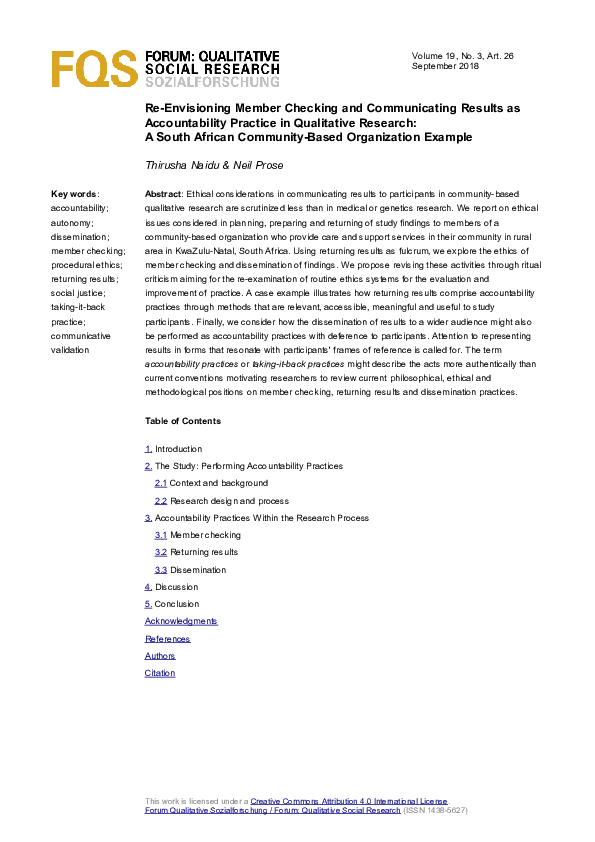 FQS FORUM: QUALITATIVE SOCIAL RESEARCH SOZIALFORSCHUNG

Volume 19, No. 3, Art. 26
September 2018

Re-Envisioning Member Checking and Communicating Results as Accountability Practice in Qualitative Research: A South African Community-Based Organization Example

Thirusha Naidu & Neil Prose

Key words: accountability; autonomy; dissemination; member checking; procedural ethics; returning results; social justice; taking-it-back practice; communicative validation

Abstract: Ethical considerations in communicating results to participants in community-based qualitative research are scrutinized less than in medical or genetics research. We report on ethical issues considered in planning, preparing and returning of study findings to members of a community-based organization who provide care and support services in their community in rural area in KwaZulu-Natal, South Africa. Using returning results as fulcrum, we explore the ethics of member checking and dissemination of findings. We propose revising these activities through ritual criticism aiming for the re-examination of routine ethics systems for the evaluation and improvement of practice. A case example illustrates how returning results comprise accountability practices through methods that are relevant, accessible, meaningful and useful to study participants. Finally, we consider how the dissemination of results to a wider audience might also be performed as accountability practices with deference to participants. Attention to representing results in forms that resonate with participants' frames of reference is called for. The term accountability practices or taking-it-back practices might describe the acts more authentically than current conventions motivating researchers to review current philosophical, ethical and methodological positions on member checking, returning results and dissemination practices.

Table of Contents

1. Introduction
2. The Study: Performing Accountability Practices
2.1 Context and background
2.2 Research design and process
3. Accountability Practices Within the Research Process
3.1 Member checking
3.2 Returning results
3.3 Dissemination
4. Discussion
5. Conclusion
Acknowledgments
References
Authors
Citation

This work is licensed under a Creative Commons Attribution 4.0 International License.
Forum Qualitative Sozialforschung / Forum: Qualitative Social Research (ISSN 1438-5627)